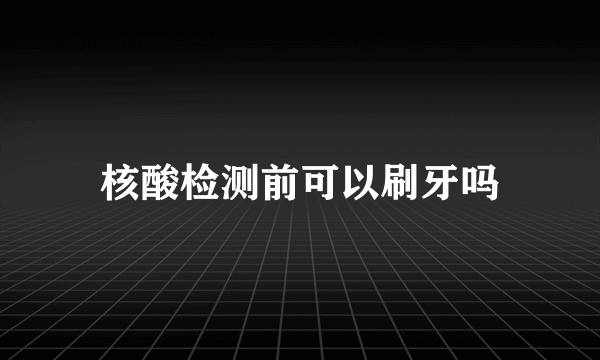 核酸检测前可以刷牙吗